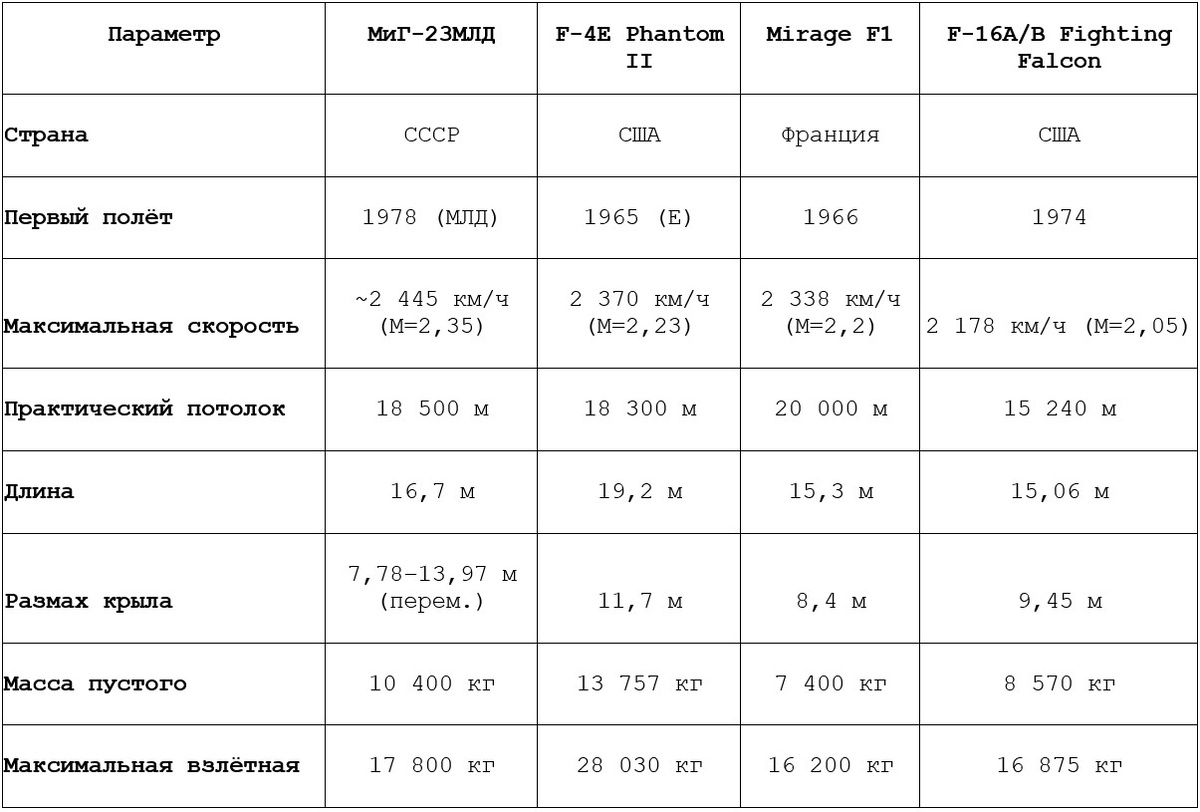 | Параметр | МиГ-23МЛД | F-4E Phantom II | Mirage F1 | F-16A/B Fighting Falcon |
|---|---|---|---|---|
| Страна | СССР | США | Франция | США |
| Первый полёт | 1978 (МЛД) | 1965 (E) | 1966 | 1974 |
| Максимальная скорость | ~2 445 км/ч (M=2,35) | 2 370 км/ч (M=2,23) | 2 338 км/ч (M=2,2) | 2 178 км/ч (M=2,05) |
| Практический потолок | 18 500 м | 18 300 м | 20 000 м | 15 240 м |
| Длина | 16,7 м | 19,2 м | 15,3 м | 15,06 м |
| Размах крыла | 7,78–13,97 м (перем.) | 11,7 м | 8,4 м | 9,45 м |
| Масса пустого | 10 400 кг | 13 757 кг | 7 400 кг | 8 570 кг |
| Максимальная взлётная | 17 800 кг | 28 030 кг | 16 200 кг | 16 875 кг |